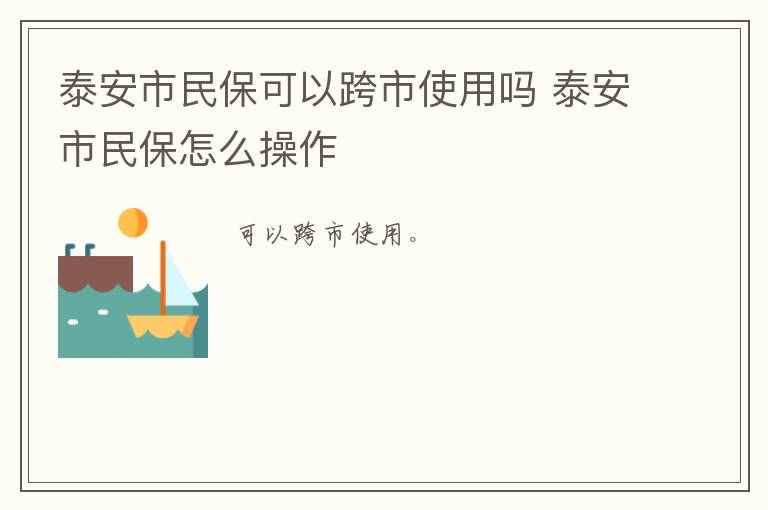 泰安市民保可以跨市使用吗 泰安市民保怎么操作

可以跨市使用。